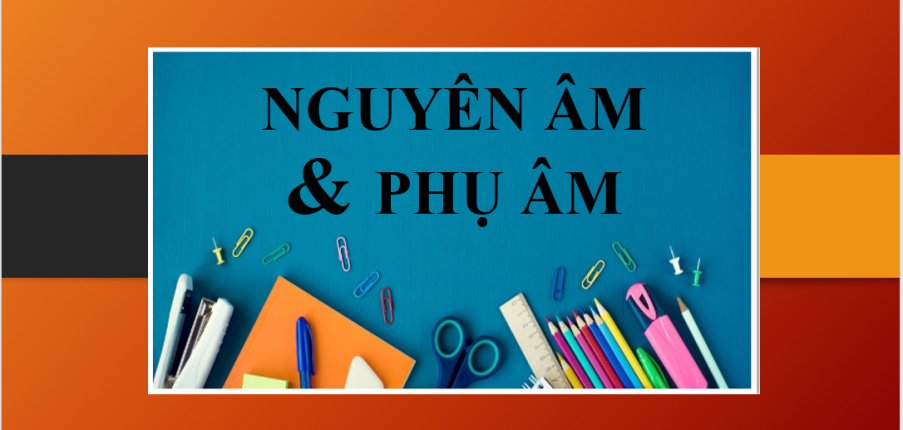 NGUYÊN ÂM
& PHỤ ÂM